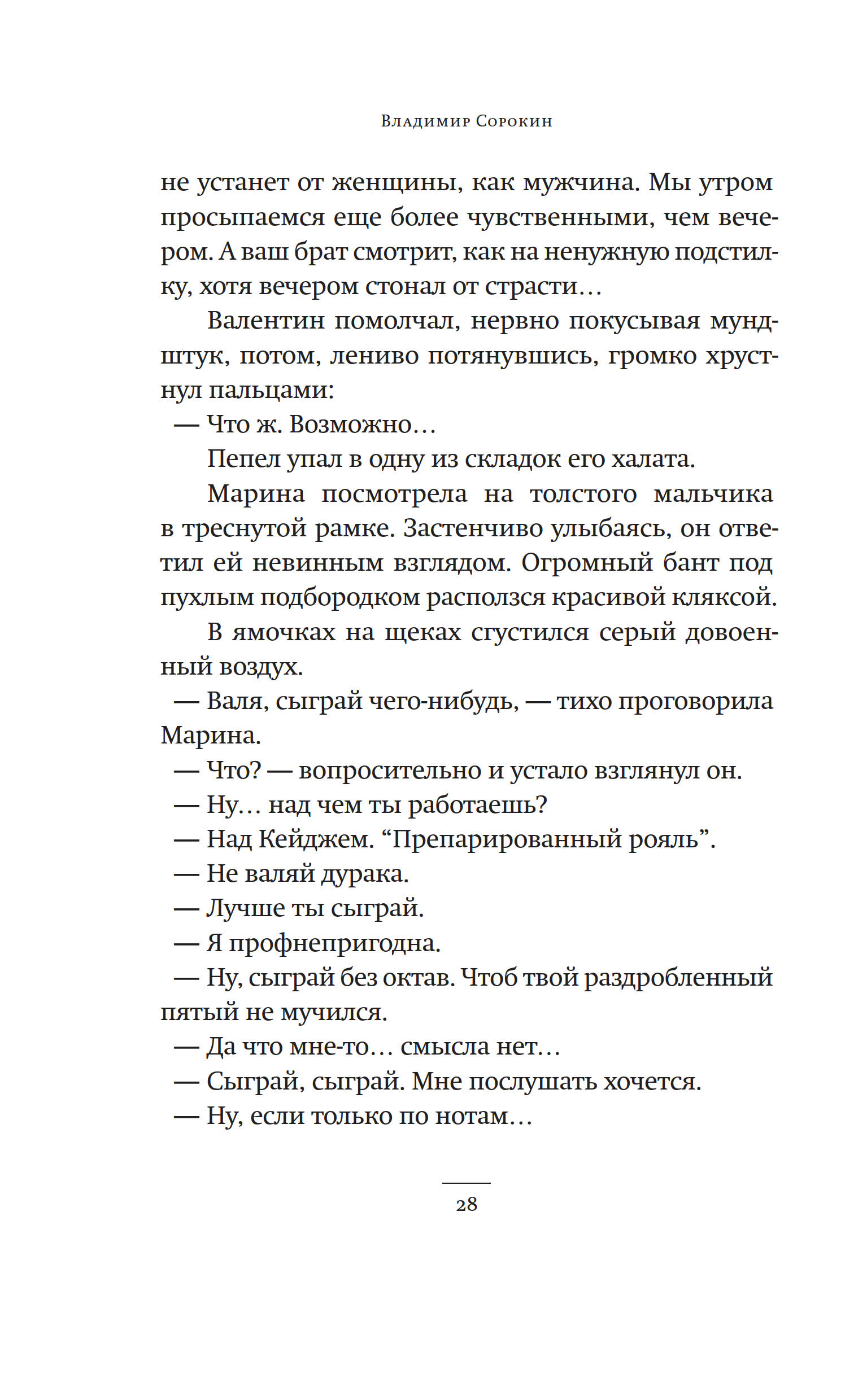 Владимир Сорокин

не устанет от женщины, как мужчина. Мы утром просыпаемся еще более чувственными, чем вечером. А ваш брат смотрит, как на ненужную подстилку, хотя вечером стонал от страсти…

Валентин помолчал, нервно покусывая мундштук, потом, лениво потянувшись, громко хрустнул пальцами:

— Что ж. Возможно…

Пепел упал в одну из складок его халата.

Марина посмотрела на толстого мальчика в треснутой рамке. Застенчиво улыбаясь, он ответил ей невинным взглядом. Огромный бант под пухлым подбородком расползся красивой кляксой.

В ямочках на щеках сгустился серый довоенный воздух.

— Валя, сыграй чего-нибудь, — тихо проговорила Марина.

— Что? — вопросительно и устало взглянул он.

— Ну… над чем ты работаешь?

— Над Кейджем. “Препарированный рояль”.

— Не валяй дурака.

— Лучше ты сыграй.

— Я профнепригодна.

— Ну, сыграй без октав. Чтоб твой раздробленный пятый не мучился.

— Да что мне-то… смысла нет…

— Сыграй, сыграй. Мне послушать хочется.

— Ну, если только по нотам…

28